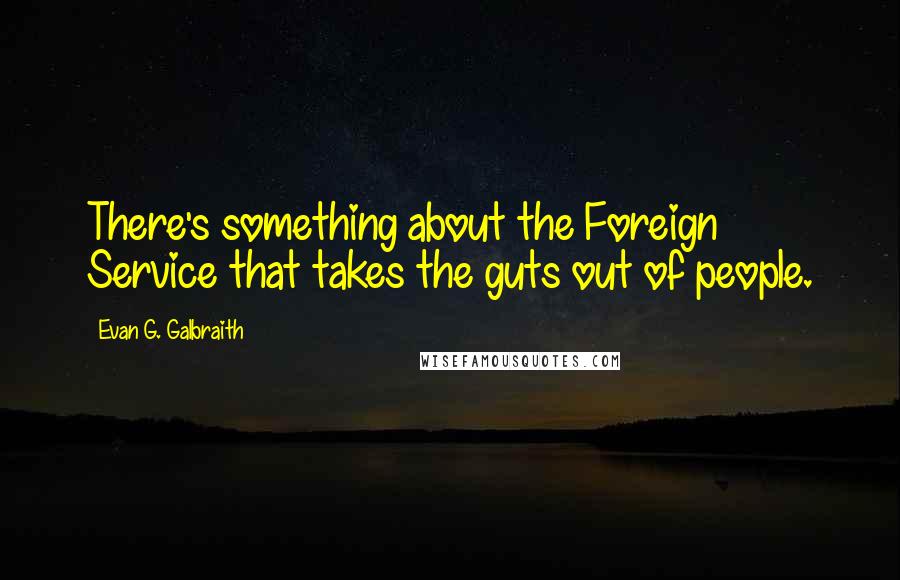 There's something about the Foreign Service that takes the guts out of people.

Evan G. Galbraith

WISEFAMOUSQUOTES.COM